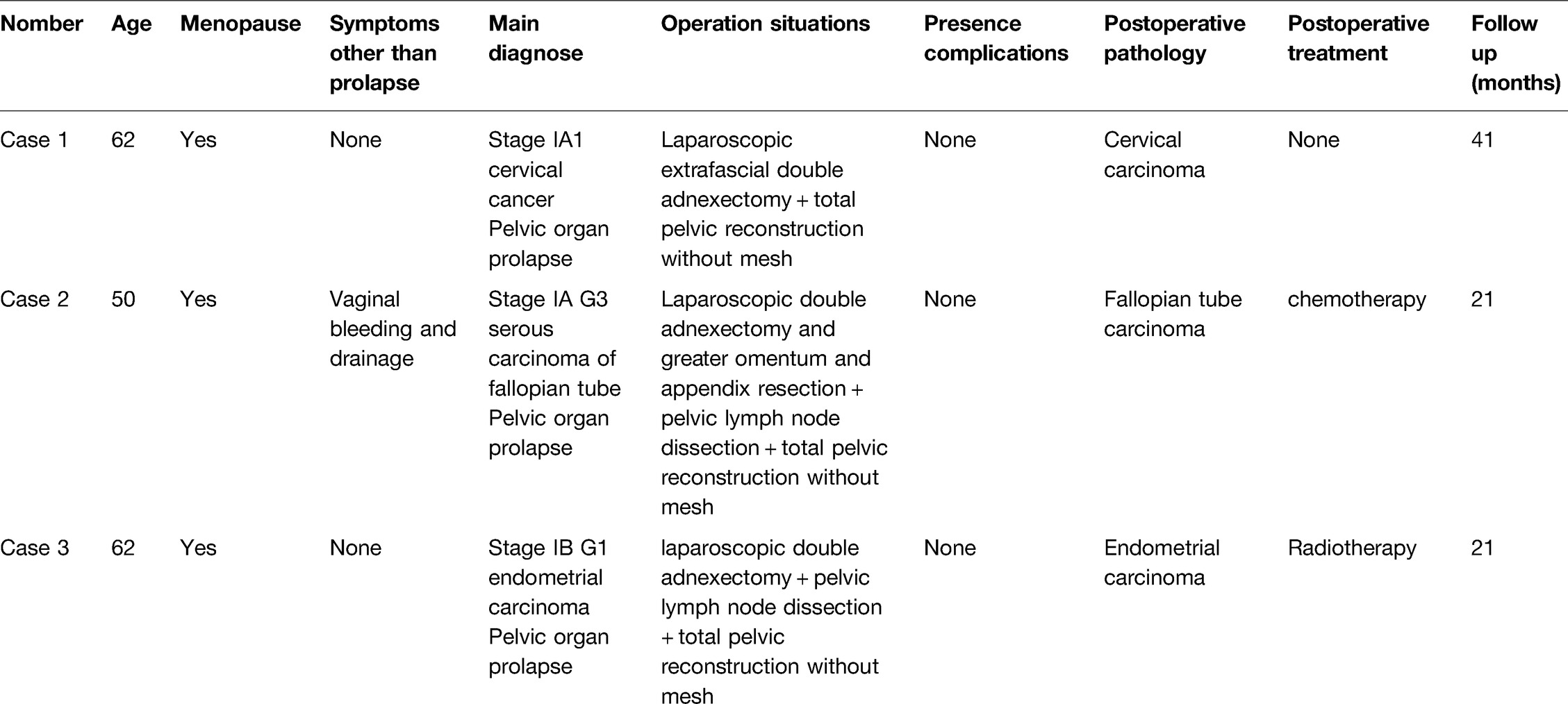 | Nomber | Age | Menopause | Symptoms other than prolapse | Main diagnose | Operation situations | Presence complications | Postoperative pathology | Postoperative treatment | Follow up (months) |
|---|---|---|---|---|---|---|---|---|---|
| Case 1 | 62 | Yes | None | Stage IA1 cervical cancer Pelvic organ prolapse | Laparoscopic extrafascial double adnexectomy + total pelvic reconstruction without mesh | None | Cervical carcinoma | None | 41 |
| Case 2 | 50 | Yes | Vaginal bleeding and drainage | Stage IA G3 serous carcinoma of fallopian tube Pelvic organ prolapse | Laparoscopic double adnexectomy and greater omentum and appendix resection + pelvic lymph node dissection + total pelvic reconstruction without mesh | None | Fallopian tube carcinoma | chemotherapy | 21 |
| Case 3 | 62 | Yes | None | Stage IB G1 endometrial carcinoma Pelvic organ prolapse | laparoscopic double adnexectomy + pelvic lymph node dissection + total pelvic reconstruction without mesh | None | Endometrial carcinoma | Radiotherapy | 21 |